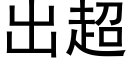 出超